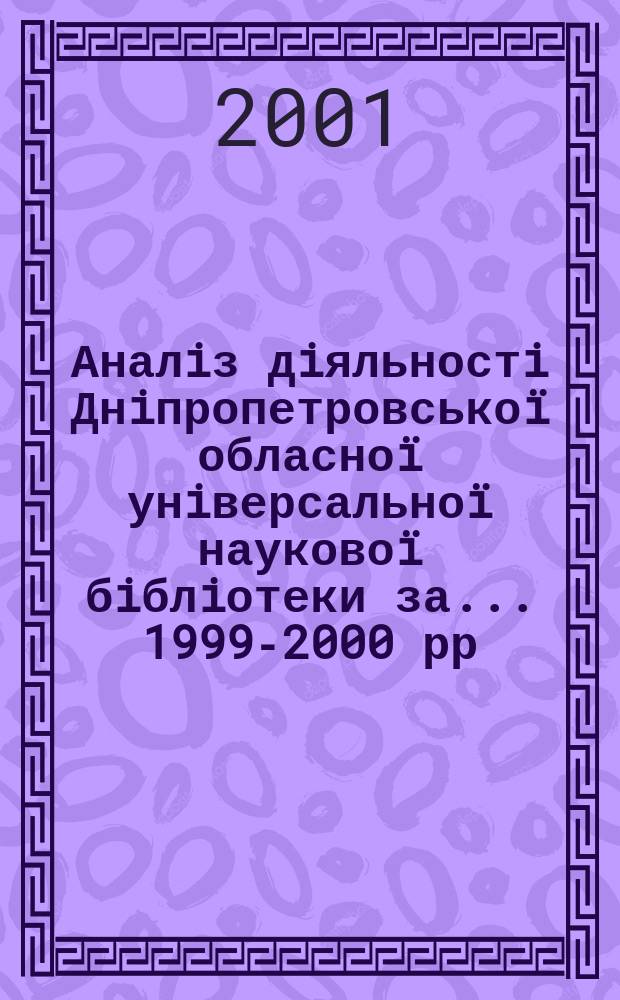 2001

Аналіз діяльності Дніпропетровської обласної універсальної наукової бібліотеки за... 1999-2000 рр